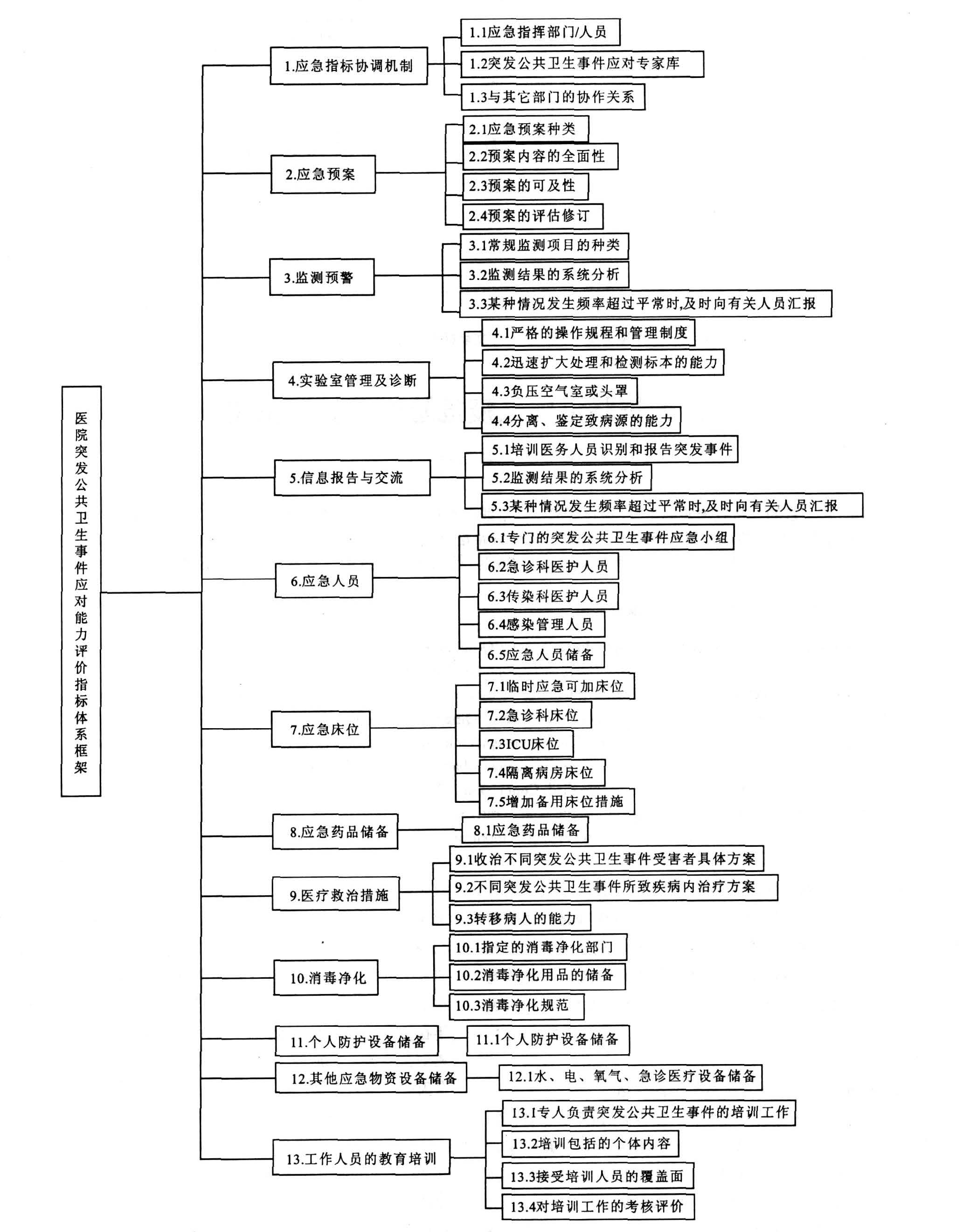 医院突发公共卫生事件应对能力评价指标体系框架

1.应急指标协调机制
1.1应急指挥部门/人员
1.2突发公共卫生事件应对专家库
1.3与其它部门的协作关系

2.应急预案
2.1应急预案种类
2.2预案内容的全面性
2.3预案的可及性
2.4预案的评估修订

3.监测预警
3.1常规监测项目的种类
3.2监测结果的系统分析
3.3某种情况发生频率超过平常时,及时向有关人员汇报

4.实验室管理及诊断
4.1严格的操作规程和管理制度
4.2迅速扩大处理和检测标本的能力
4.3负压空气室或头罩
4.4分离、鉴定致病源的能力

5.信息报告与交流
5.1培训医务人员识别和报告突发事件
5.2监测结果的系统分析
5.3某种情况发生频率超过平常时,及时向有关人员汇报

6.应急人员
6.1专门的突发公共卫生事件应急小组
6.2急诊科医护人员
6.3传染科医护人员
6.4感染管理人员
6.5应急人员储备

7.应急床位
7.1临时应急可加床位
7.2急诊科床位
7.3ICU床位
7.4隔离病房床位
7.5增加备用床位措施

8.应急药品储备
8.1应急药品储备

9.医疗救治措施
9.1收治不同突发公共卫生事件受害者具体方案
9.2不同突发公共卫生事件所致疾病内治疗方案
9.3转移病人的能力

10.消毒净化
10.1指定的消毒净化部门
10.2消毒净化用品的储备
10.3消毒净化规范

11.个人防护设备储备
11.1个人防护设备储备

12.其他应急物资设备储备
12.1水、电、氧气、急诊医疗设备储备

13.工作人员的教育培训
13.1专人负责突发公共卫生事件的培训工作
13.2培训包括的个体内容
13.3接受培训人员的覆盖面
13.4对培训工作的考核评价